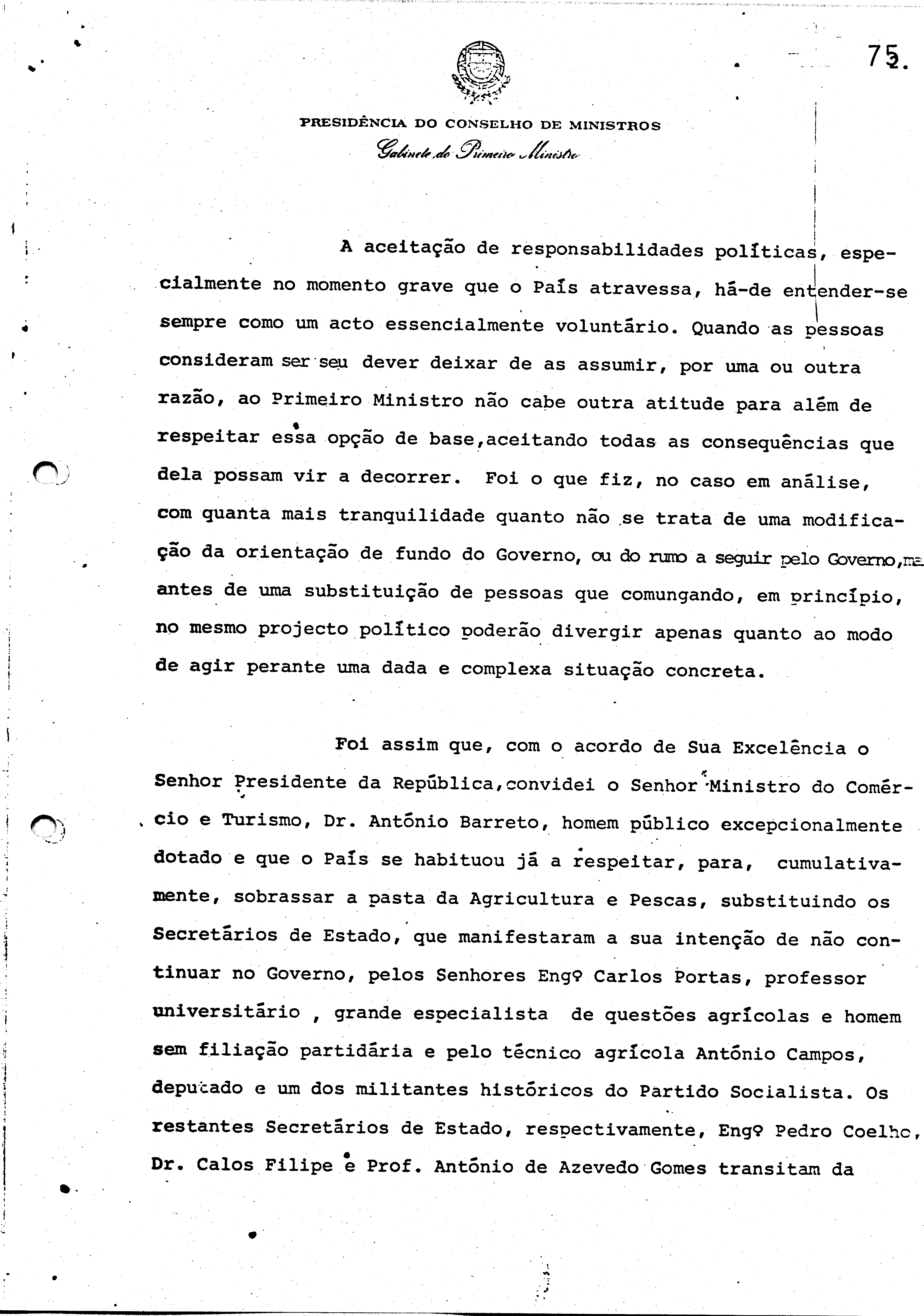 75.

PRESIDÊNCIA DO CONSELHO DE MINISTROS
Gabinete do Primeiro Ministro

A aceitação de responsabilidades políticas, especialmente no momento grave que o País atravessa, há-de entender-se sempre como um acto essencialmente voluntário. Quando as pessoas consideram ser seu dever deixar de as assumir, por uma ou outra razão, ao Primeiro Ministro não cabe outra atitude para além de respeitar essa opção de base,aceitando todas as consequências que dela possam vir a decorrer. Foi o que fiz, no caso em análise, com quanta mais tranquilidade quanto não se trata de uma modificação da orientação de fundo do Governo, ou do rumo a seguir pelo Governo,ma antes de uma substituição de pessoas que comungando, em princípio, no mesmo projecto político poderão divergir apenas quanto ao modo de agir perante uma dada e complexa situação concreta.

Foi assim que, com o acordo de Sua Excelência o Senhor Presidente da República,convidei o Senhor Ministro do Comércio e Turismo, Dr. António Barreto, homem público excepcionalmente dotado e que o País se habituou já a respeitar, para, cumulativamente, sobrassar a pasta da Agricultura e Pescas, substituindo os Secretários de Estado, que manifestaram a sua intenção de não continuar no Governo, pelos Senhores Engº Carlos Portas, professor universitário , grande especialista de questões agrícolas e homem sem filiação partidária e pelo técnico agrícola António Campos, deputado e um dos militantes históricos do Partido Socialista. Os restantes Secretários de Estado, respectivamente, Engº Pedro Coelho, Dr. Calos Filipe e Prof. António de Azevedo Gomes transitam da